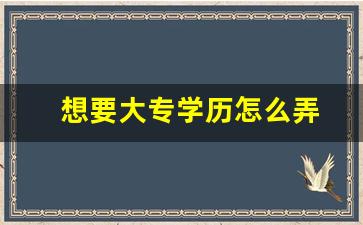 想要大专学历怎么弄